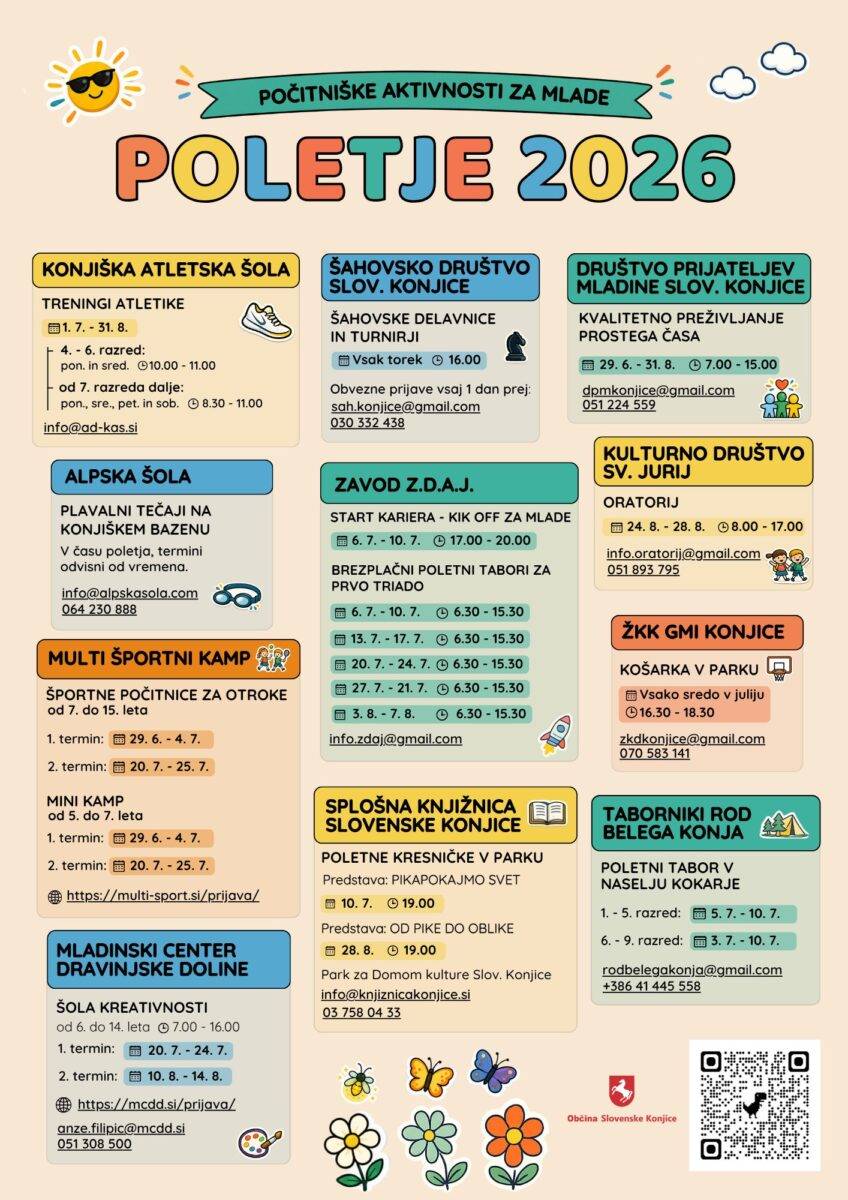 POČITNIŠKE AKTIVNOSTI ZA MLADE

POLETJE 2026

KONJIŠKA ATLETSKA ŠOLA

TRENINGI ATLETIKE

1. 7. - 31. 8.

4. - 6. razred:
pon. in sred. 10.00 - 11.00

od 7. razreda dalje:
pon., sre., pet. in sob. 8.30 - 11.00

info@ad-kas.si

ALPSKA ŠOLA

PLAVALNI TEČAJI NA KONJIŠKEM BAZENU

V času poletja, termini odvisni od vremena.

info@alpskasola.com
064 230 888

MULTI ŠPORTNI KAMP

ŠPORTNE POČITNICE ZA OTROKE od 7. do 15. leta

1. termin: 29. 6. - 4. 7.

2. termin: 20. 7. - 25. 7.

MINI KAMP
od 5. do 7. leta

1. termin: 29. 6. - 4. 7.

2. termin: 20. 7. - 25. 7.

https://multi-sport.si/prijava/

MLADINSKI CENTER DRAVINJSKE DOLINE

ŠOLA KREATIVNOSTI
od 6. do 14. leta 7.00 - 16.00

1. termin: 20. 7. - 24. 7.

2. termin: 10. 8. - 14. 8.

https://mcdd.si/prijava/

anze.filipic@mcdd.si
051 308 500

ŠAHOVSKO DRUŠTVO SLOV. KONJICE

ŠAHOVSKE DELAVNICE IN TURNIRJI

Vsak torek 16.00

Obvezne prijave vsaj 1 dan prej:
sah.konjice@gmail.com
030 332 438

ZAVOD Z.D.A.J.

START KARIERA - KIK OFF ZA MLADE

6. 7. - 10. 7. 17.00 - 20.00

BREZPLAČNI POLETNI TABORI ZA PRVO TRIADO

6. 7. - 10. 7. 6.30 - 15.30

13. 7. - 17. 7. 6.30 - 15.30

20. 7. - 24. 7. 6.30 - 15.30

27. 7. - 21. 7. 6.30 - 15.30

3. 8. - 7. 8. 6.30 - 15.30

info.zdaj@gmail.com

SPLOŠNA KNJIŽNICA SLOVENSKE KONJICE

POLETNE KRESNIČKE V PARKU

Predstava: PIKAPOKAJMO SVET

10. 7. 19.00

Predstava: OD PIKE DO OBLIKE

28. 8. 19.00

Park za Domom kulture Slov. Konjice
info@knjiznicakonjice.si
03 758 04 33

DRUŠTVO PRIJATELJEV MLADINE SLOV. KONJICE

KVALITETNO PREŽIVLJANJE PROSTEGA ČASA

29. 6. - 31. 8. 7.00 - 15.00

dpmkonjice@gmail.com
051 224 559

KULTURNO DRUŠTVO SV. JURIJ

ORATORIJ

24. 8. - 28. 8. 8.00 - 17.00

info.oratorij@gmail.com
051 893 795

ŽKK GMI KONJICE

KOŠARKA V PARKU

Vsako sredo v juliju
16.30 - 18.30

zkdkonjice@gmail.com
070 583 141

TABORNIKI ROD BELEGA KONJA

POLETNI TABOR V NASELJU KOKARJE

1. - 5. razred: 5. 7. - 10. 7.

6. - 9. razred: 3. 7. - 10. 7.

rodbelegakonja@gmail.com
+386 41 445 558

Občina Slovenske Konjice